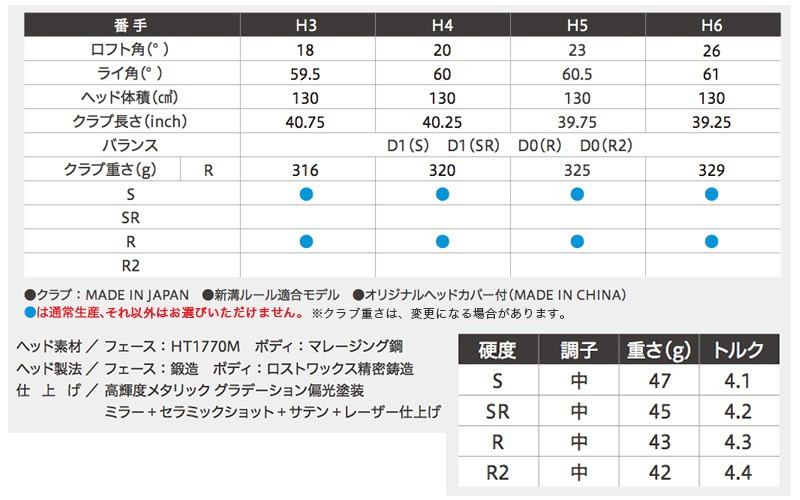 | 番手 | | H3 | H4 | H5 | H6 |
|---|---|---|---|---|---|
| ロフト角(°) | | 18 | 20 | 23 | 26 |
| ライ角(°) | | 59.5 | 60 | 60.5 | 61 |
| ヘッド体積(㎤) | | 130 | 130 | 130 | 130 |
| クラブ長さ(inch) | | 40.75 | 40.25 | 39.75 | 39.25 |
| バランス | | D1(S) D1(SR) D0(R) D0(R2) | | | |
| クラブ重さ(g) | R | 316 | 320 | 325 | 329 |
| S | | ● | ● | ● | ● |
| SR | | | | | |
| R | | ● | ● | ● | ● |
| R2 | | | | | |

●クラブ：MADE IN JAPAN ●新溝ルール適合モデル ●オリジナルヘッドカバー付(MADE IN CHINA)
●は通常生産、それ以外はお選びいただけません。 ※クラブ重さは、変更になる場合があります。

ヘッド素材 ／ フェース：HT1770M ボディ：マレージング鋼
ヘッド製法 ／ フェース：鍛造 ボディ：ロストワックス精密鋳造
仕 上 げ ／ 高輝度メタリック グラデーション偏光塗装
ミラー＋セラミックショット＋サテン＋レーザー仕上げ

| 硬度 | 調子 | 重さ(g) | トルク |
|---|---|---|---|
| S | 中 | 47 | 4.1 |
| SR | 中 | 45 | 4.2 |
| R | 中 | 43 | 4.3 |
| R2 | 中 | 42 | 4.4 |